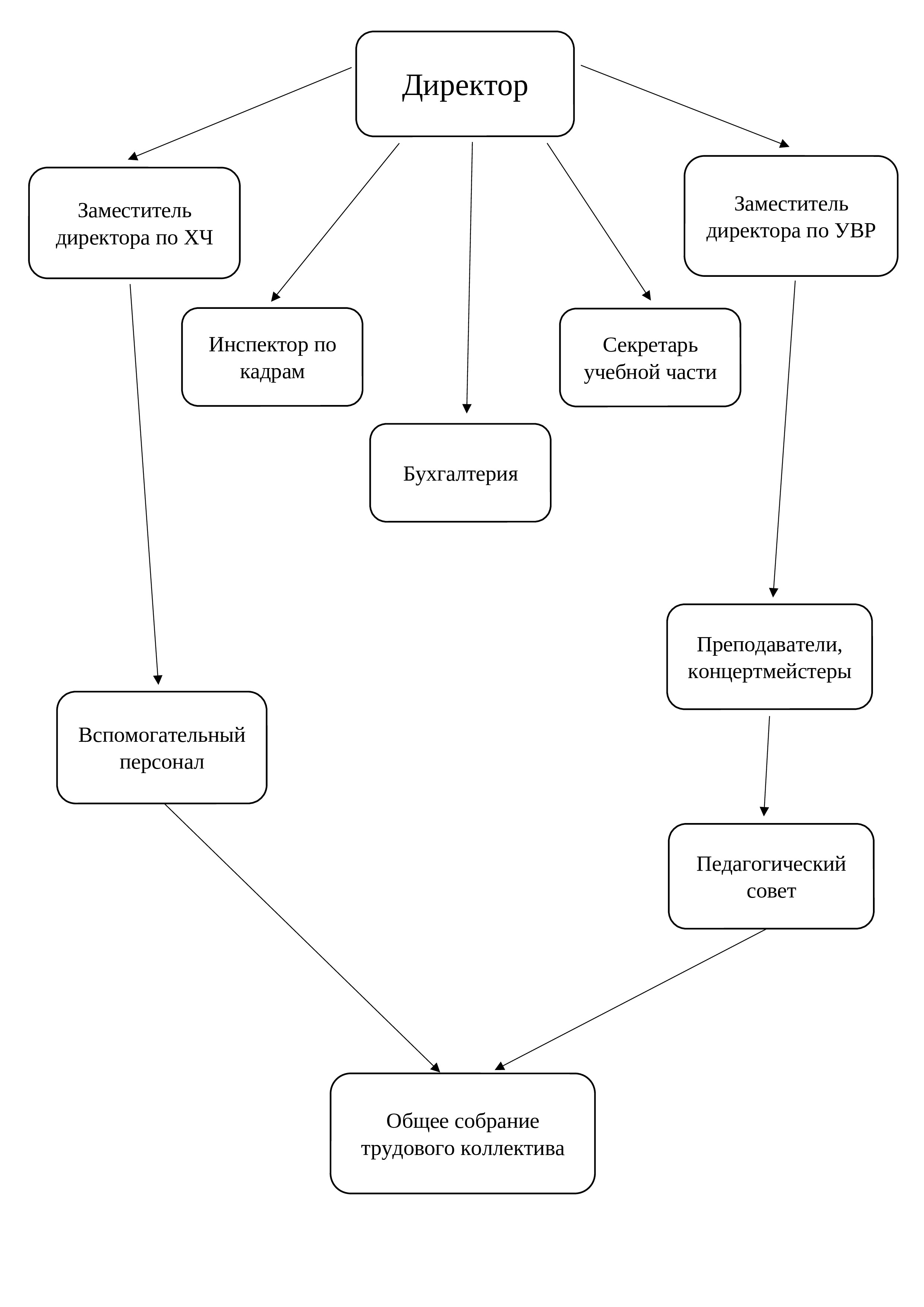 Директор

Заместитель директора по ХЧ

Заместитель директора по УВР

Инспектор по кадрам

Секретарь учебной части

Бухгалтерия

Преподаватели, концертмейстеры

Вспомогательный персонал

Педагогический совет

Общее собрание трудового коллектива